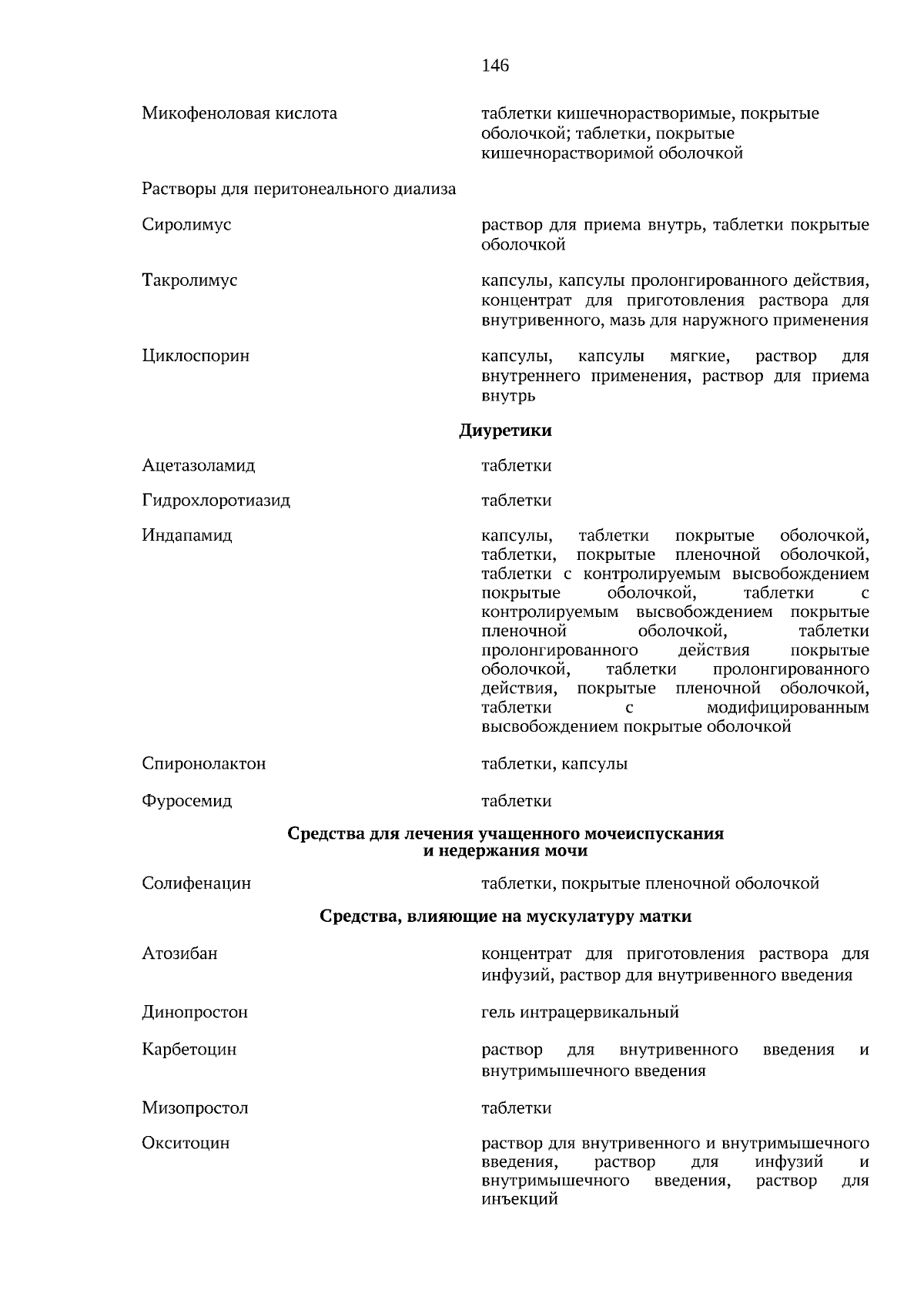 146

Микофеноловая кислота

таблетки кишечнорастворимые, покрытые оболочкой; таблетки, покрытые кишечнорастворимой оболочкой

Растворы для перитонеального диализа

Сиролимус

раствор для приема внутрь, таблетки покрытые оболочкой

Такролимус

капсулы, капсулы пролонгированного действия, концентрат для приготовления раствора для внутривенного, мазь для наружного применения

Циклоспорин

капсулы, капсулы мягкие, раствор для внутреннего применения, раствор для приема внутрь

Диуретики

Ацетазоламид

таблетки

Гидрохлоротиазид

таблетки

Индапамид

капсулы, таблетки покрытые оболочкой, таблетки, покрытые пленочной оболочкой, таблетки с контролируемым высвобождением покрытые оболочкой, таблетки с контролируемым высвобождением покрытые пленочной оболочкой, таблетки пролонгированного действия покрытые оболочкой, таблетки пролонгированного действия, покрытые пленочной оболочкой, таблетки с модифицированным высвобождением покрытые оболочкой

Спиронолактон

таблетки, капсулы

Фуросемид

таблетки

Средства для лечения учащенного мочеиспускания и недержания мочи

Солифенацин

таблетки, покрытые пленочной оболочкой

Средства, влияющие на мускулатуру матки

Атозибан

концентрат для приготовления раствора для инфузий, раствор для внутривенного введения

Динопростон

гель интрацервикальный

Карбетоцин

раствор для внутривенного введения и внутримышечного введения

Мизопростол

таблетки

Окситоцин

раствор для внутривенного и внутримышечного введения, раствор для инфузий и внутримышечного введения, раствор для инъекций